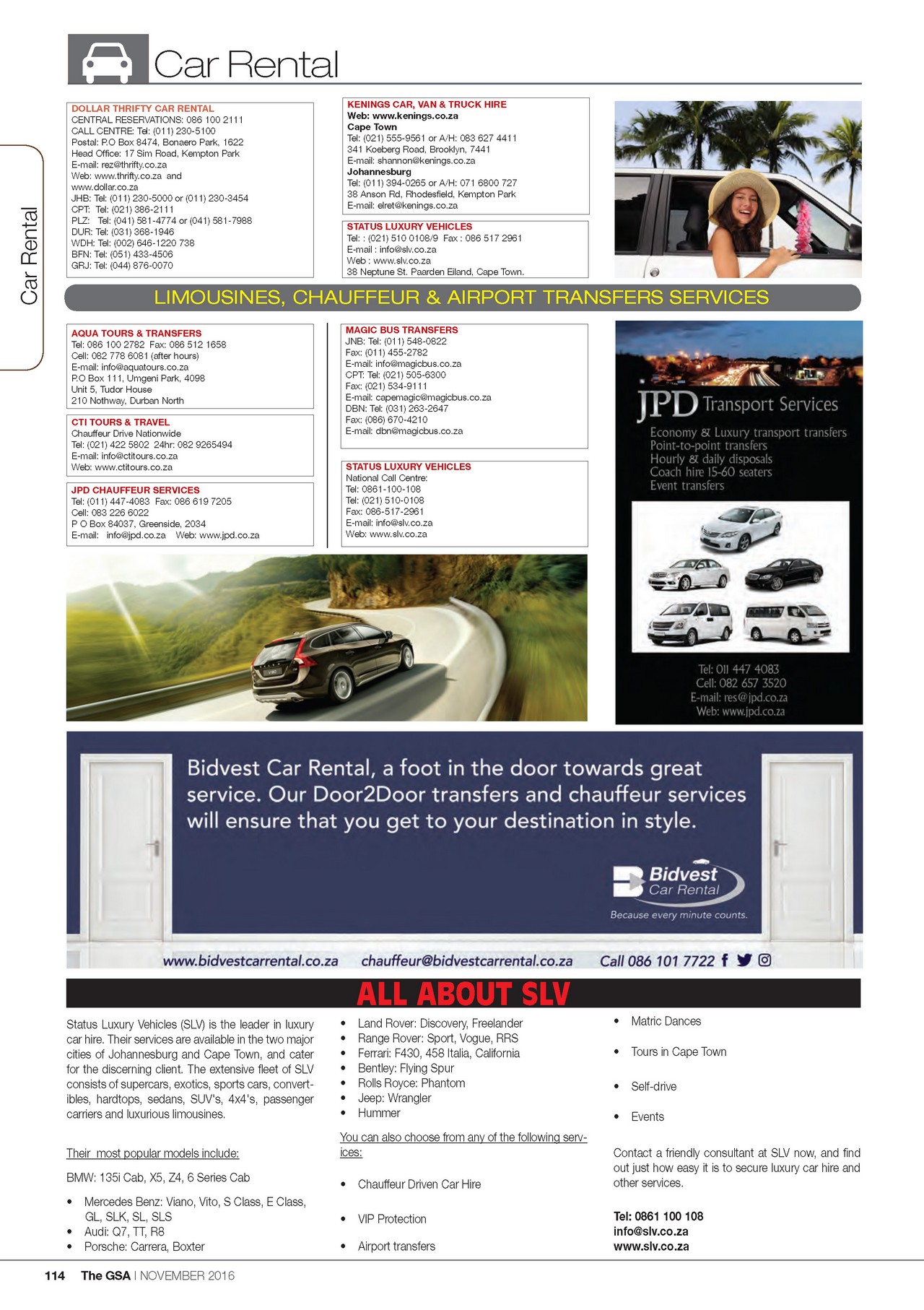 Car Rental

Car Rental

DOLLAR THRIFTY CAR RENTAL
CENTRAL RESERVATIONS: 086 100 2111
CALL CENTRE: Tel: (011) 230-5100
Postal: P.O Box 8474, Bonaero Park, 1622
Head Office: 17 Sim Road, Kempton Park
E-mail: rez@thrifty.co.za
Web: www.thrifty.co.za and www.dollar.co.za
JHB: Tel: (011) 230-5000 or (011) 230-3454
CPT: Tel: (021) 386-2111
PLZ: Tel: (041) 581-4774 or (041) 581-7988
DUR: Tel: (031) 368-1946
WDH: Tel: (002) 646-1220 738
BFN: Tel: (051) 433-4506
GRJ: Tel: (044) 876-0070

KENINGS CAR, VAN & TRUCK HIRE
Web: www.kenings.co.za
Cape Town
Tel: (021) 555-9561 or A/H: 083 627 4411
341 Koeberg Road, Brooklyn, 7441
E-mail: shannon@kenings.co.za
Johannesburg
Tel: (011) 394-0265 or A/H: 071 6800 727
38 Anson Rd, Rhodesfield, Kempton Park
E-mail: elret@kenings.co.za

STATUS LUXURY VEHICLES
Tel: : (021) 510 0108/9 Fax : 086 517 2961
E-mail : info@slv.co.za
Web : www.slv.co.za
38 Neptune St. Paarden Eiland, Cape Town.

LIMOUSINES, CHAUFFEUR & AIRPORT TRANSFERS SERVICES

AQUA TOURS & TRANSFERS
Tel: 086 100 2782 Fax: 086 512 1658
Cell: 082 778 6081 (after hours)
E-mail: info@aquatours.co.za
P.O Box 111, Umgeni Park, 4098
Unit 5, Tudor House
210 Nothway, Durban North

CTI TOURS & TRAVEL
Chauffeur Drive Nationwide
Tel: (021) 422 5802 24hr: 082 9265494
E-mail: info@ctitours.co.za
Web: www.ctitours.co.za

JPD CHAUFFEUR SERVICES
Tel: (011) 447-4083 Fax: 086 619 7205
Cell: 083 226 6022
P O Box 84037, Greenside, 2034
E-mail: info@jpd.co.za Web: www.jpd.co.za

MAGIC BUS TRANSFERS
JNB: Tel: (011) 548-0822
Fax: (011) 455-2782
E-mail: info@magicbus.co.za
CPT: Tel: (021) 505-6300
Fax: (021) 534-9111
E-mail: capemagic@magicbus.co.za
DBN: Tel: (031) 263-2647
Fax: (086) 670-4210
E-mail: dbn@magicbus.co.za

STATUS LUXURY VEHICLES
National Call Centre:
Tel: 0861-100-108
Tel: (021) 510-0108
Fax: 086-517-2961
E-mail: info@slv.co.za
Web: www.slv.co.za

JPD Transport Services
Economy & Luxury transport transfers
Point-to-point transfers
Hourly & daily disposals
Coach hire 15-60 seaters
Event transfers

Tel: 011 447 4083
Cell: 082 657 3520
E-mail: res@jpd.co.za
Web: www.jpd.co.za

Bidvest Car Rental, a foot in the door towards great service. Our Door2Door transfers and chauffeur services will ensure that you get to your destination in style.

Bidvest Car Rental
Because every minute counts.

www.bidvestcarrental.co.za chauffeur@bidvestcarrental.co.za Call 086 101 7722

ALL ABOUT SLV

Status Luxury Vehicles (SLV) is the leader in luxury car hire. Their services are available in the two major cities of Johannesburg and Cape Town, and cater for the discerning client. The extensive fleet of SLV consists of supercars, exotics, sports cars, convertibles, hardtops, sedans, SUV's, 4x4's, passenger carriers and luxurious limousines.

Their most popular models include:

BMW: 135i Cab, X5, Z4, 6 Series Cab

• Mercedes Benz: Viano, Vito, S Class, E Class, GL, SLK, SL, SLS
• Audi: Q7, TT, R8
• Porsche: Carrera, Boxter
• Land Rover: Discovery, Freelander
• Range Rover: Sport, Vogue, RRS
• Ferrari: F430, 458 Italia, California
• Bentley: Flying Spur
• Rolls Royce: Phantom
• Jeep: Wrangler
• Hummer

You can also choose from any of the following services:

• Chauffeur Driven Car Hire
• VIP Protection
• Airport transfers
• Matric Dances
• Tours in Cape Town
• Self-drive
• Events

Contact a friendly consultant at SLV now, and find out just how easy it is to secure luxury car hire and other services.

Tel: 0861 100 108
info@slv.co.za
www.slv.co.za

114 The GSA | NOVEMBER 2016